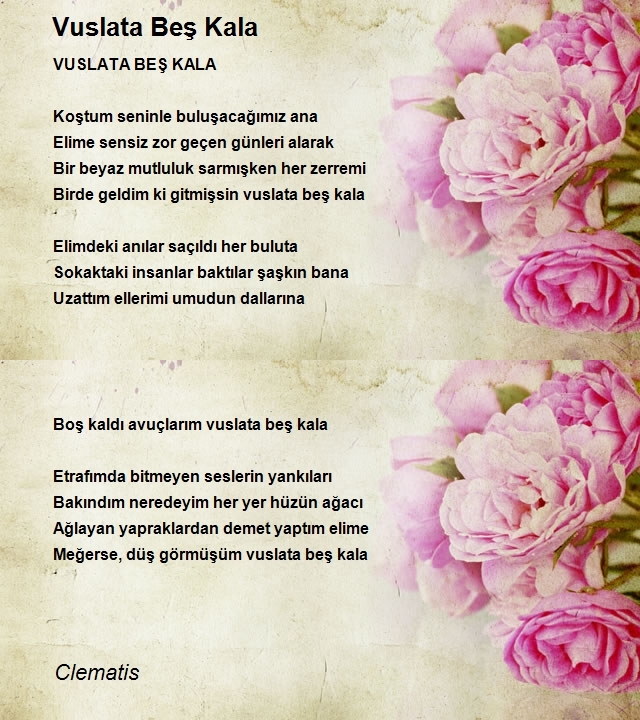 Vuslata Beş Kala

VUSLATA BEŞ KALA

Koştum seninle buluşacağımız ana
Elime sensiz zor geçen günleri alarak
Bir beyaz mutluluk sarmışken her zerremi
Birde geldim ki gitmişsin vuslata beş kala

Elimdeki anılar saçıldı her buluta
Sokaktaki insanlar baktılar şaşkın bana
Uzattım ellerimi umudun dallarına

Boş kaldı avuçlarım vuslata beş kala

Etrafımda bitmeyen seslerin yankıları
Bakındım neredeyim her yer hüzün ağacı
Ağlayan yapraklardan demet yaptım elime
Meğerse, düş görmüşüm vuslata beş kala

Clematis